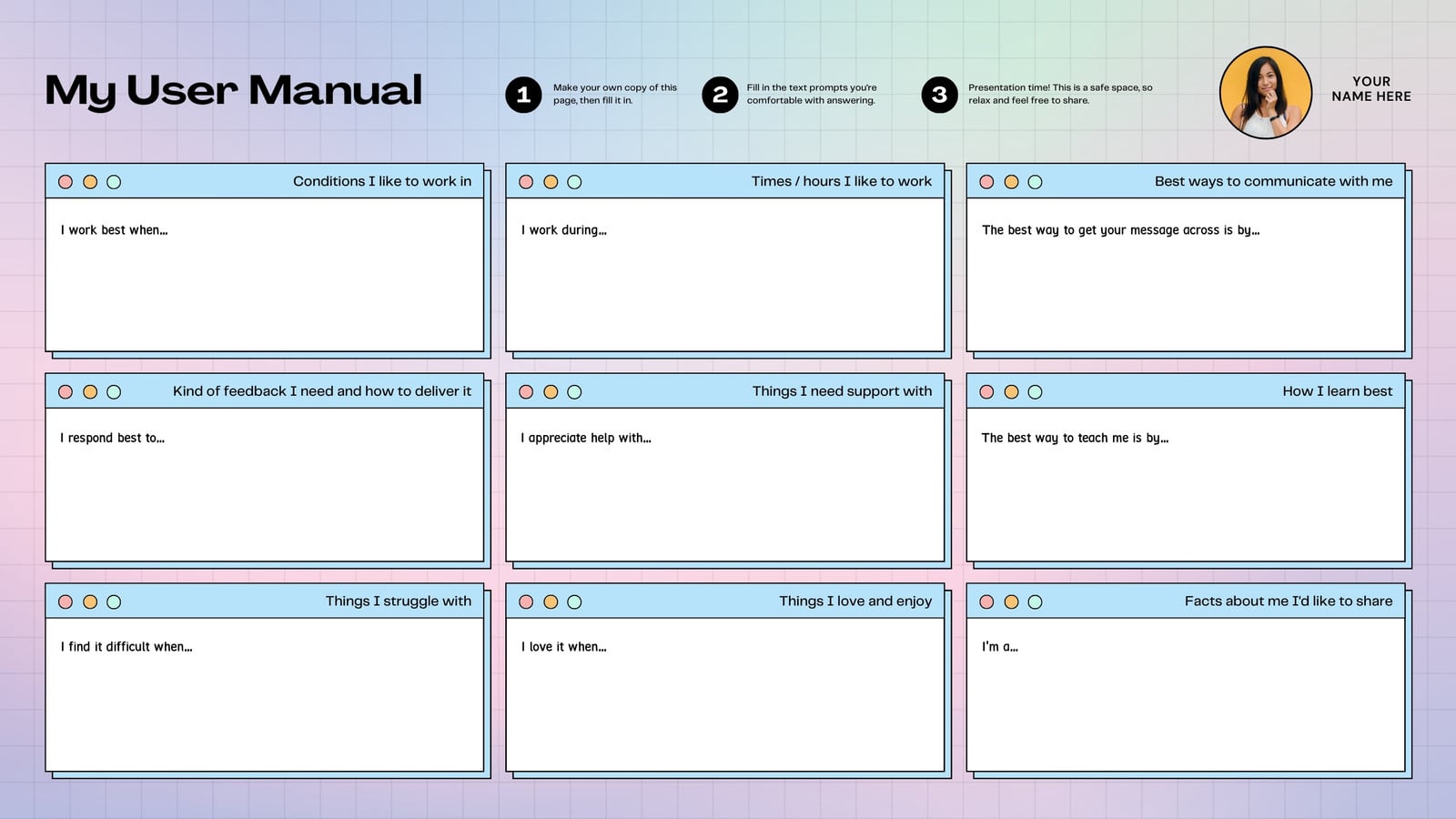 My User Manual

1 Make your own copy of this page, then fill it in.

2 Fill in the text prompts you're comfortable with answering.

3 Presentation time! This is a safe space, so relax and feel free to share.

YOUR NAME HERE

Conditions I like to work in

I work best when...

Times / hours I like to work

I work during...

Best ways to communicate with me

The best way to get your message across is by...

Kind of feedback I need and how to deliver it

I respond best to...

Things I need support with

I appreciate help with...

How I learn best

The best way to teach me is by...

Things I struggle with

I find it difficult when...

Things I love and enjoy

I love it when...

Facts about me I'd like to share

I'm a...